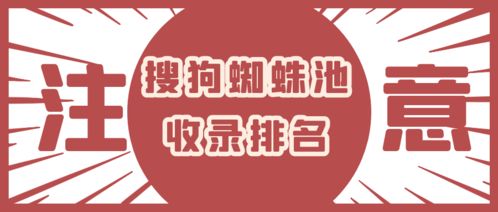 注

搜狗蜘蛛池
收录排名

意